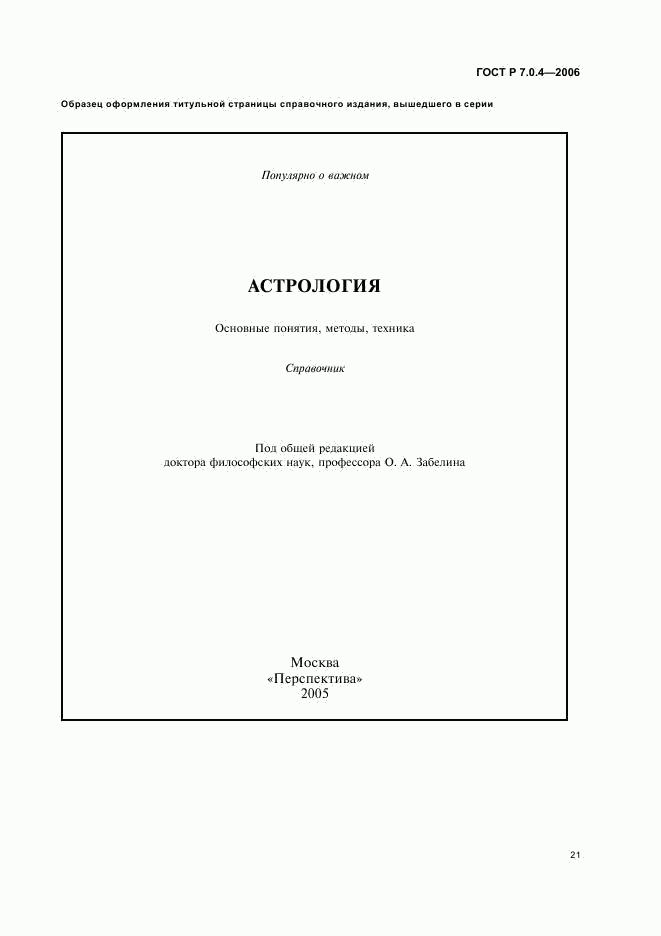 ГОСТ Р 7.0.4—2006

Образец оформления титульной страницы справочного издания, вышедшего в серии

Популярно о важном

АСТРОЛОГИЯ

Основные понятия, методы, техника

Справочник

Под общей редакцией
доктора философских наук, профессора О. А. Забелина

Москва
«Перспектива»
2005

21